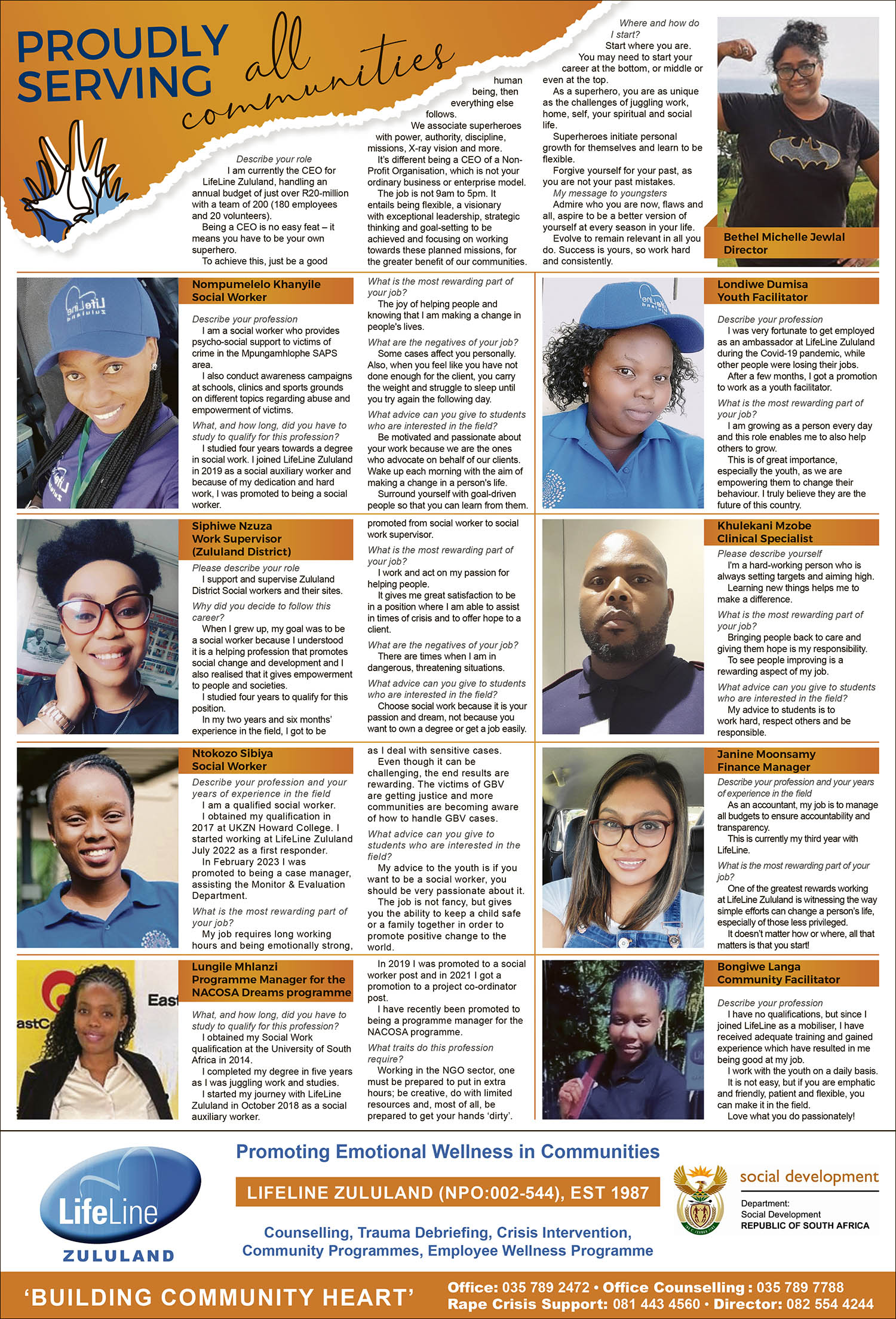 PROUDLY SERVING all communities

Describe your role
I am currently the CEO for LifeLine Zululand, handling an annual budget of just over R20-million with a team of 200 (180 employees and 20 volunteers).
Being a CEO is no easy feat – it means you have to be your own superhero.
To achieve this, just be a good human being, then everything else follows.
We associate superheroes with power, authority, discipline, missions, X-ray vision and more.
It's different being a CEO of a Non-Profit Organisation, which is not your ordinary business or enterprise model.
The job is not 9am to 5pm. It entails being flexible, a visionary with exceptional leadership, strategic thinking and goal-setting to be achieved and focusing on working towards these planned missions, for the greater benefit of our communities.

Where and how do I start?
Start where you are.
You may need to start your career at the bottom, or middle or even at the top.
As a superhero, you are as unique as the challenges of juggling work, home, self, your spiritual and social life.
Superheroes initiate personal growth for themselves and learn to be flexible.
Forgive yourself for your past, as you are not your past mistakes.
My message to youngsters
Admire who you are now, flaws and all, aspire to be a better version of yourself at every season in your life.
Evolve to remain relevant in all you do. Success is yours, so work hard and consistently.

Bethel Michelle Jewlal
Director

Nompumelelo Khanyile
Social Worker

Describe your profession
I am a social worker who provides psycho-social support to victims of crime in the Mpungamhlophe SAPS area.
I also conduct awareness campaigns at schools, clinics and sports grounds on different topics regarding abuse and empowerment of victims.
What, and how long, did you have to study to qualify for this profession?
I studied four years towards a degree in social work. I joined LifeLine Zululand in 2019 as a social auxiliary worker and because of my dedication and hard work, I was promoted to being a social worker.
What is the most rewarding part of your job?
The joy of helping people and knowing that I am making a change in people's lives.
What are the negatives of your job?
Some cases affect you personally. Also, when you feel like you have not done enough for the client, you carry the weight and struggle to sleep until you try again the following day.
What advice can you give to students who are interested in the field?
Be motivated and passionate about your work because we are the ones who advocate on behalf of our clients. Wake up each morning with the aim of making a change in a person's life.
Surround yourself with goal-driven people so that you can learn from them.

Londiwe Dumisa
Youth Facilitator

Describe your profession
I was very fortunate to get employed as an ambassador at LifeLine Zululand during the Covid-19 pandemic, while other people were losing their jobs.
After a few months, I got a promotion to work as a youth facilitator.
What is the most rewarding part of your job?
I am growing as a person every day and this role enables me to also help others to grow.
This is of great importance, especially the youth, as we are empowering them to change their behaviour. I truly believe they are the future of this country.

Siphiwe Nzuza
Work Supervisor (Zululand District)

Please describe your role
I support and supervise Zululand District Social workers and their sites.
Why did you decide to follow this career?
When I grew up, my goal was to be a social worker because I understood it is a helping profession that promotes social change and development and I also realised that it gives empowerment to people and societies.
I studied four years to qualify for this position.
In my two years and six months' experience in the field, I got to be promoted from social worker to social work supervisor.
What is the most rewarding part of your job?
I work and act on my passion for helping people.
It gives me great satisfaction to be in a position where I am able to assist in times of crisis and to offer hope to a client.
What are the negatives of your job?
There are times when I am in dangerous, threatening situations.
What advice can you give to students who are interested in the field?
Choose social work because it is your passion and dream, not because you want to own a degree or get a job easily.

Khulekani Mzobe
Clinical Specialist

Please describe yourself
I'm a hard-working person who is always setting targets and aiming high.
Learning new things helps me to make a difference.
What is the most rewarding part of your job?
Bringing people back to care and giving them hope is my responsibility.
To see people improving is a rewarding aspect of my job.
What advice can you give to students who are interested in the field?
My advice to students is to work hard, respect others and be responsible.

Ntokozo Sibiya
Social Worker

Describe your profession and your years of experience in the field
I am a qualified social worker.
I obtained my qualification in 2017 at UKZN Howard College. I started working at LifeLine Zululand July 2022 as a first responder.
In February 2023 I was promoted to being a case manager, assisting the Monitor & Evaluation Department.
What is the most rewarding part of your job?
My job requires long working hours and being emotionally strong, as I deal with sensitive cases.
Even though it can be challenging, the end results are rewarding. The victims of GBV are getting justice and more communities are becoming aware of how to handle GBV cases.
What advice can you give to students who are interested in the field?
My advice to the youth is if you want to be a social worker, you should be very passionate about it.
The job is not fancy, but gives you the ability to keep a child safe or a family together in order to promote positive change to the world.

Janine Moonsamy
Finance Manager

Describe your profession and your years of experience in the field
As an accountant, my job is to manage all budgets to ensure accountability and transparency.
This is currently my third year with LifeLine.
What is the most rewarding part of your job?
One of the greatest rewards working at LifeLine Zululand is witnessing the way simple efforts can change a person's life, especially of those less privileged.
It doesn't matter how or where, all that matters is that you start!

Lungile Mhlanzi
Programme Manager for the NACOSA Dreams programme

What, and how long, did you have to study to qualify for this profession?
I obtained my Social Work qualification at the University of South Africa in 2014.
I completed my degree in five years as I was juggling work and studies.
I started my journey with LifeLine Zululand in October 2018 as a social auxiliary worker.
In 2019 I was promoted to a social worker post and in 2021 I got a promotion to a project co-ordinator post.
I have recently been promoted to being a programme manager for the NACOSA programme.
What traits do this profession require?
Working in the NGO sector, one must be prepared to put in extra hours; be creative, do with limited resources and, most of all, be prepared to get your hands 'dirty'.

Bongiwe Langa
Community Facilitator

Describe your profession
I have no qualifications, but since I joined LifeLine as a mobiliser, I have received adequate training and gained experience which have resulted in me being good at my job.
I work with the youth on a daily basis.
It is not easy, but if you are emphatic and friendly, patient and flexible, you can make it in the field.
Love what you do passionately!

LifeLine ZULULAND
Promoting Emotional Wellness in Communities
LIFELINE ZULULAND (NPO:002-544), EST 1987
Counselling, Trauma Debriefing, Crisis Intervention, Community Programmes, Employee Wellness Programme
social development
Department: Social Development REPUBLIC OF SOUTH AFRICA
'BUILDING COMMUNITY HEART'
Office: 035 789 2472 • Office Counselling : 035 789 7788
Rape Crisis Support: 081 443 4560 • Director: 082 554 4244